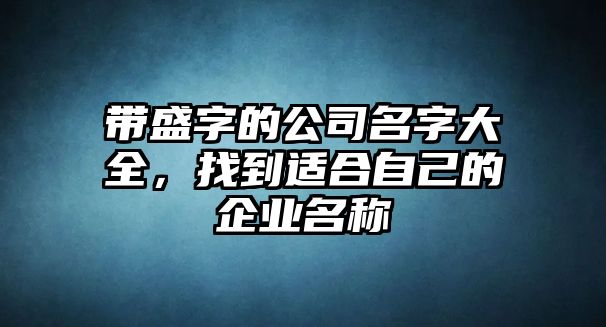 带盛字的公司名字大全，找到适合自己的企业名称